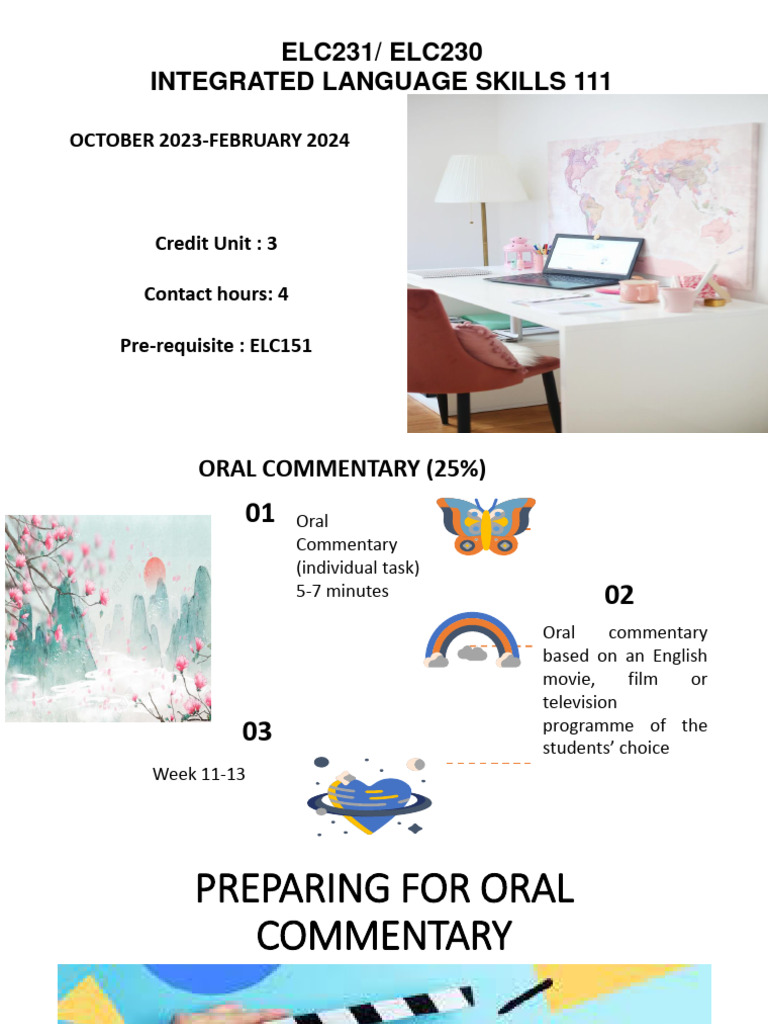 ELC231/ ELC230
INTEGRATED LANGUAGE SKILLS 111

OCTOBER 2023-FEBRUARY 2024

Credit Unit : 3

Contact hours: 4

Pre-requisite : ELC151

ORAL COMMENTARY (25%)

01

Oral Commentary (individual task) 5-7 minutes

02

Oral commentary based on an English movie, film or television programme of the students' choice

03

Week 11-13

PREPARING FOR ORAL COMMENTARY